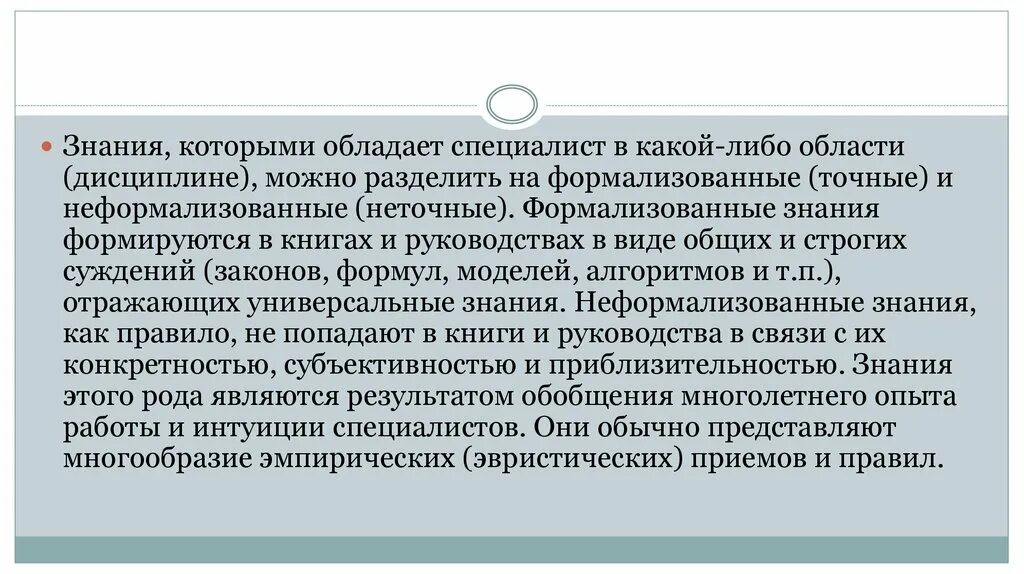 Знания, которыми обладает специалист в какой-либо области (дисциплине), можно разделить на формализованные (точные) и неформализованные (неточные). Формализованные знания формируются в книгах и руководствах в виде общих и строгих суждений (законов, формул, моделей, алгоритмов и т.п.), отражающих универсальные знания. Неформализованные знания, как правило, не попадают в книги и руководства в связи с их конкретностью, субъективностью и приблизительностью. Знания этого рода являются результатом обобщения многолетнего опыта работы и интуиции специалистов. Они обычно представляют многообразие эмпирических (эвристических) приемов и правил.